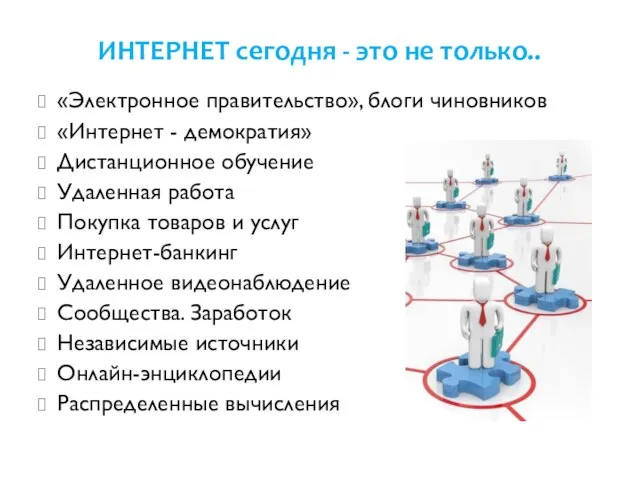 ИНТЕРНЕТ сегодня - это не только..

«Электронное правительство», блоги чиновников
«Интернет - демократия»
Дистанционное обучение
Удаленная работа
Покупка товаров и услуг
Интернет-банкинг
Удаленное видеонаблюдение
Сообщества. Заработок
Независимые источники
Онлайн-энциклопедии
Распределенные вычисления